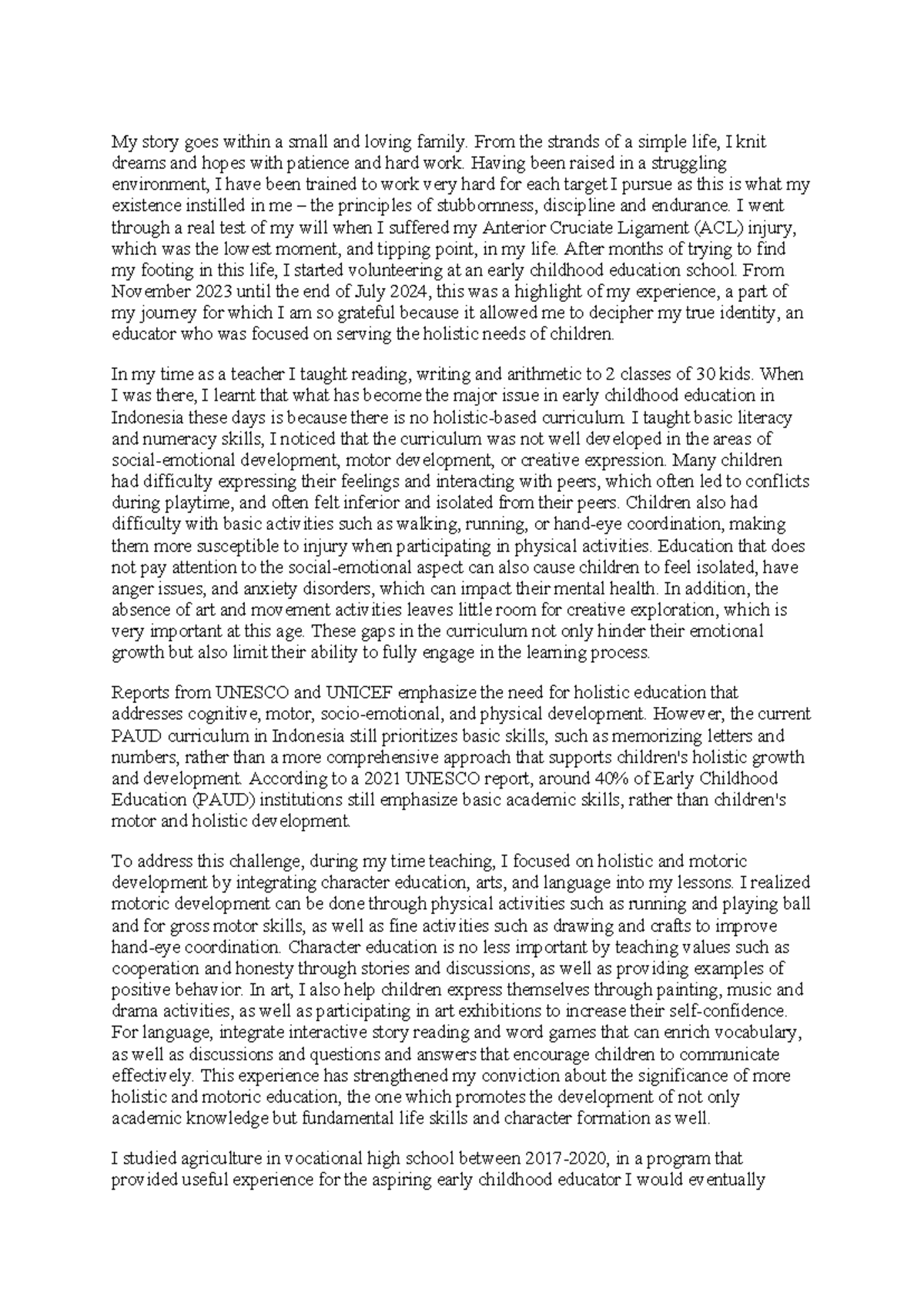 My story goes within a small and loving family. From the strands of a simple life, I knit dreams and hopes with patience and hard work. Having been raised in a struggling environment, I have been trained to work very hard for each target I pursue as this is what my existence instilled in me – the principles of stubbornness, discipline and endurance. I went through a real test of my will when I suffered my Anterior Cruciate Ligament (ACL) injury, which was the lowest moment, and tipping point, in my life. After months of trying to find my footing in this life, I started volunteering at an early childhood education school. From November 2023 until the end of July 2024, this was a highlight of my experience, a part of my journey for which I am so grateful because it allowed me to decipher my true identity, an educator who was focused on serving the holistic needs of children.

In my time as a teacher I taught reading, writing and arithmetic to 2 classes of 30 kids. When I was there, I learnt that what has become the major issue in early childhood education in Indonesia these days is because there is no holistic-based curriculum. I taught basic literacy and numeracy skills, I noticed that the curriculum was not well developed in the areas of social-emotional development, motor development, or creative expression. Many children had difficulty expressing their feelings and interacting with peers, which often led to conflicts during playtime, and often felt inferior and isolated from their peers. Children also had difficulty with basic activities such as walking, running, or hand-eye coordination, making them more susceptible to injury when participating in physical activities. Education that does not pay attention to the social-emotional aspect can also cause children to feel isolated, have anger issues, and anxiety disorders, which can impact their mental health. In addition, the absence of art and movement activities leaves little room for creative exploration, which is very important at this age. These gaps in the curriculum not only hinder their emotional growth but also limit their ability to fully engage in the learning process.

Reports from UNESCO and UNICEF emphasize the need for holistic education that addresses cognitive, motor, socio-emotional, and physical development. However, the current PAUD curriculum in Indonesia still prioritizes basic skills, such as memorizing letters and numbers, rather than a more comprehensive approach that supports children's holistic growth and development. According to a 2021 UNESCO report, around 40% of Early Childhood Education (PAUD) institutions still emphasize basic academic skills, rather than children's motor and holistic development.

To address this challenge, during my time teaching, I focused on holistic and motoric development by integrating character education, arts, and language into my lessons. I realized motoric development can be done through physical activities such as running and playing ball and for gross motor skills, as well as fine activities such as drawing and crafts to improve hand-eye coordination. Character education is no less important by teaching values such as cooperation and honesty through stories and discussions, as well as providing examples of positive behavior. In art, I also help children express themselves through painting, music and drama activities, as well as participating in art exhibitions to increase their self-confidence. For language, integrate interactive story reading and word games that can enrich vocabulary, as well as discussions and questions and answers that encourage children to communicate effectively. This experience has strengthened my conviction about the significance of more holistic and motoric education, the one which promotes the development of not only academic knowledge but fundamental life skills and character formation as well.

I studied agriculture in vocational high school between 2017-2020, in a program that provided useful experience for the aspiring early childhood educator I would eventually